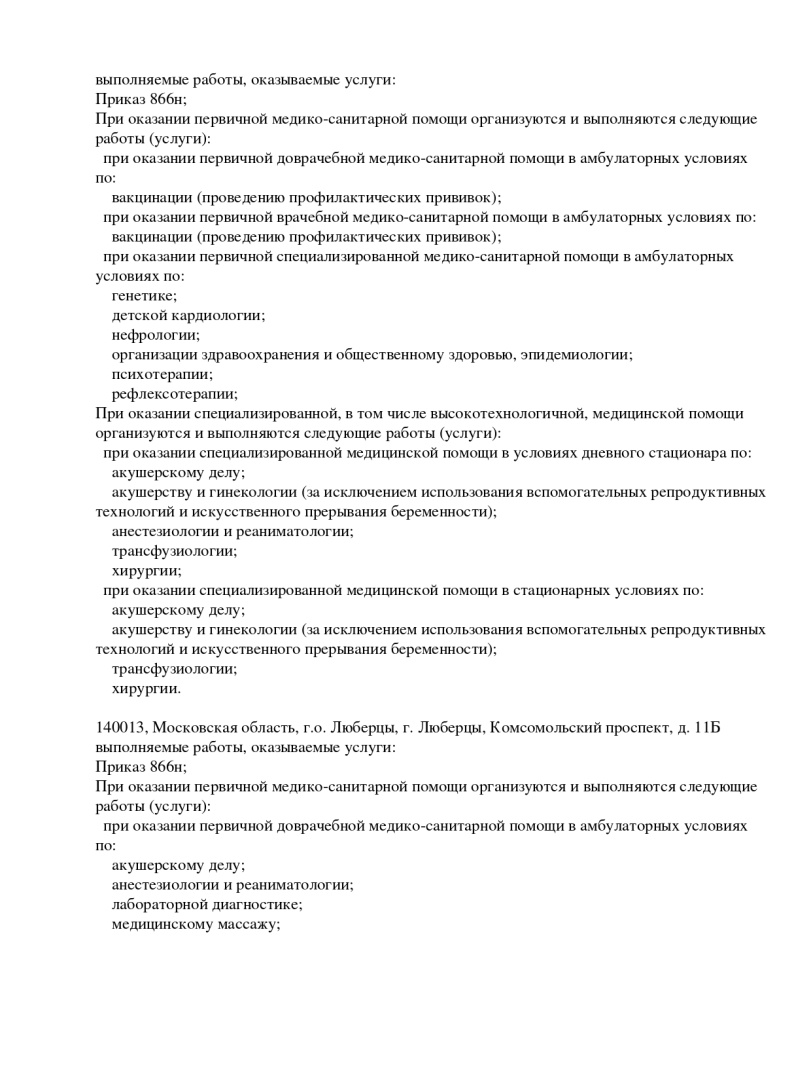 выполняемые работы, оказываемые услуги:
Приказ 866н;
При оказании первичной медико-санитарной помощи организуются и выполняются следующие работы (услуги):
при оказании первичной доврачебной медико-санитарной помощи в амбулаторных условиях по:
вакцинации (проведению профилактических прививок);
при оказании первичной врачебной медико-санитарной помощи в амбулаторных условиях по:
вакцинации (проведению профилактических прививок);
при оказании первичной специализированной медико-санитарной помощи в амбулаторных условиях по:
генетике;
детской кардиологии;
нефрологии;
организации здравоохранения и общественному здоровью, эпидемиологии;
психотерапии;
рефлексотерапии;
При оказании специализированной, в том числе высокотехнологичной, медицинской помощи организуются и выполняются следующие работы (услуги):
при оказании специализированной медицинской помощи в условиях дневного стационара по:
акушерскому делу;
акушерству и гинекологии (за исключением использования вспомогательных репродуктивных технологий и искусственного прерывания беременности);
анестезиологии и реаниматологии;
трансфузиологии;
хирургии;
при оказании специализированной медицинской помощи в стационарных условиях по:
акушерскому делу;
акушерству и гинекологии (за исключением использования вспомогательных репродуктивных технологий и искусственного прерывания беременности);
трансфузиологии;
хирургии.

140013, Московская область, г.о. Люберцы, г. Люберцы, Комсомольский проспект, д. 11Б
выполняемые работы, оказываемые услуги:
Приказ 866н;
При оказании первичной медико-санитарной помощи организуются и выполняются следующие работы (услуги):
при оказании первичной доврачебной медико-санитарной помощи в амбулаторных условиях по:
акушерскому делу;
анестезиологии и реаниматологии;
лабораторной диагностике;
медицинскому массажу;